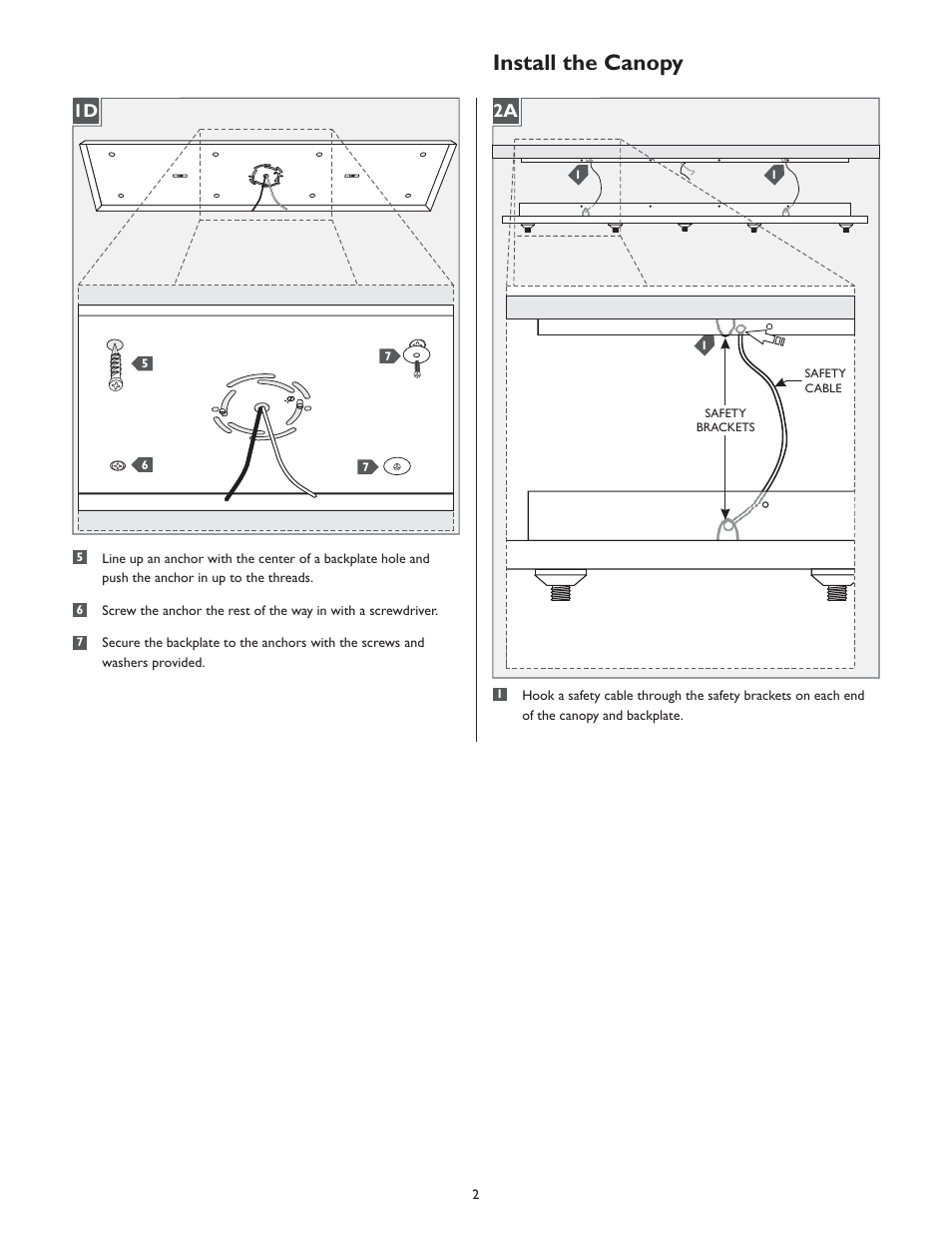 Install the Canopy

1D

5

7

6

7

5 Line up an anchor with the center of a backplate hole and push the anchor in up to the threads.

6 Screw the anchor the rest of the way in with a screwdriver.

7 Secure the backplate to the anchors with the screws and washers provided.

2A

1

1

1

SAFETY CABLE

SAFETY BRACKETS

1 Hook a safety cable through the safety brackets on each end of the canopy and backplate.

2